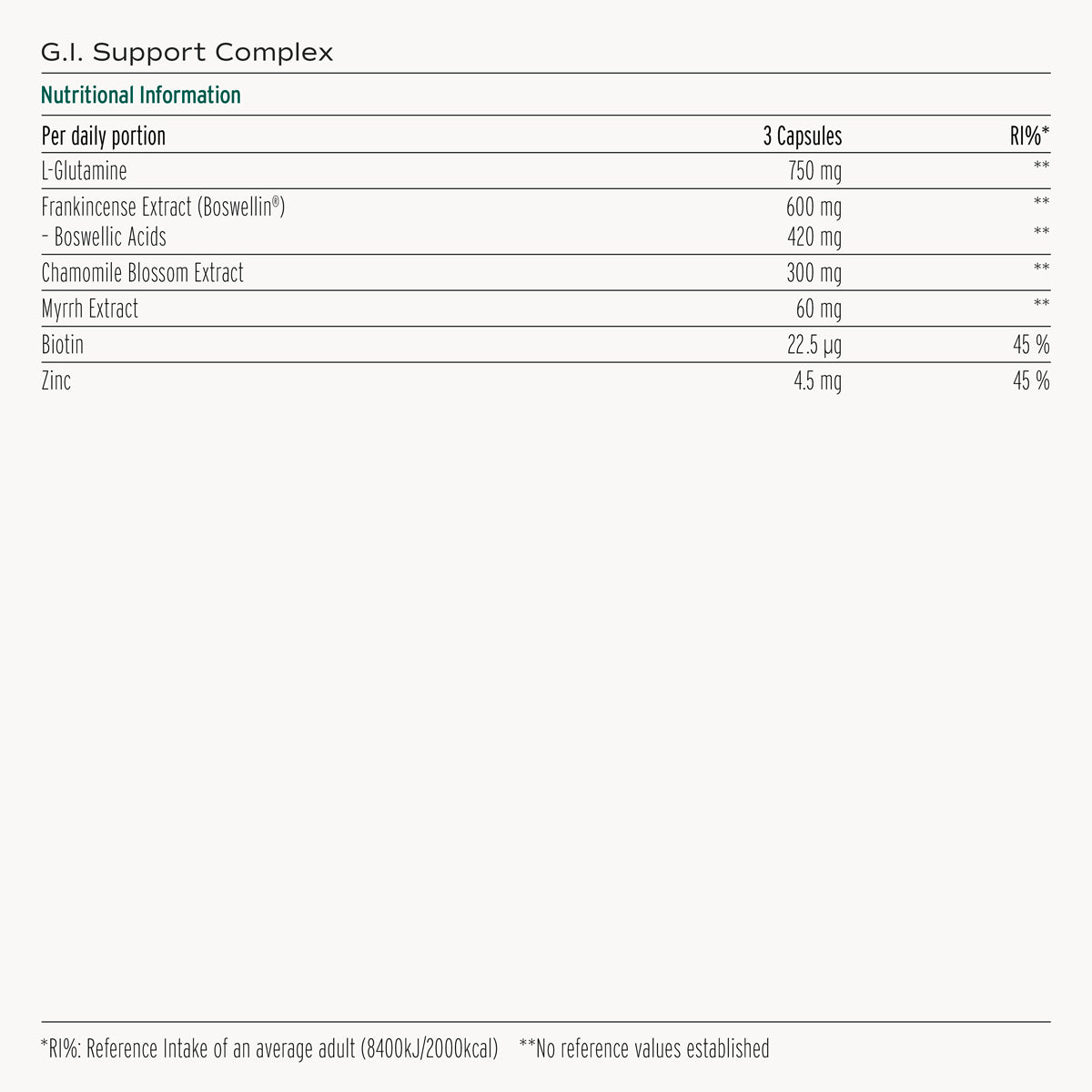 G.I. Support Complex

Nutritional Information

| Per daily portion | 3 Capsules | RI%* |
|---|---|---|
| L-Glutamine | 750 mg | ** |
| Frankincense Extract (Boswellin®) | 600 mg | ** |
| - Boswellic Acids | 420 mg | ** |
| Chamomile Blossom Extract | 300 mg | ** |
| Myrrh Extract | 60 mg | ** |
| Biotin | 22.5 µg | 45 % |
| Zinc | 4.5 mg | 45 % |

*RI%: Reference Intake of an average adult (8400kJ/2000kcal) **No reference values established